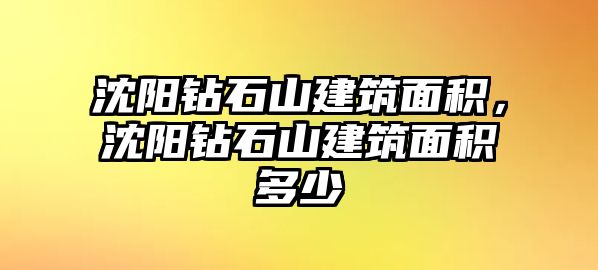 沈阳钻石山建筑面积，沈阳钻石山建筑面积多少